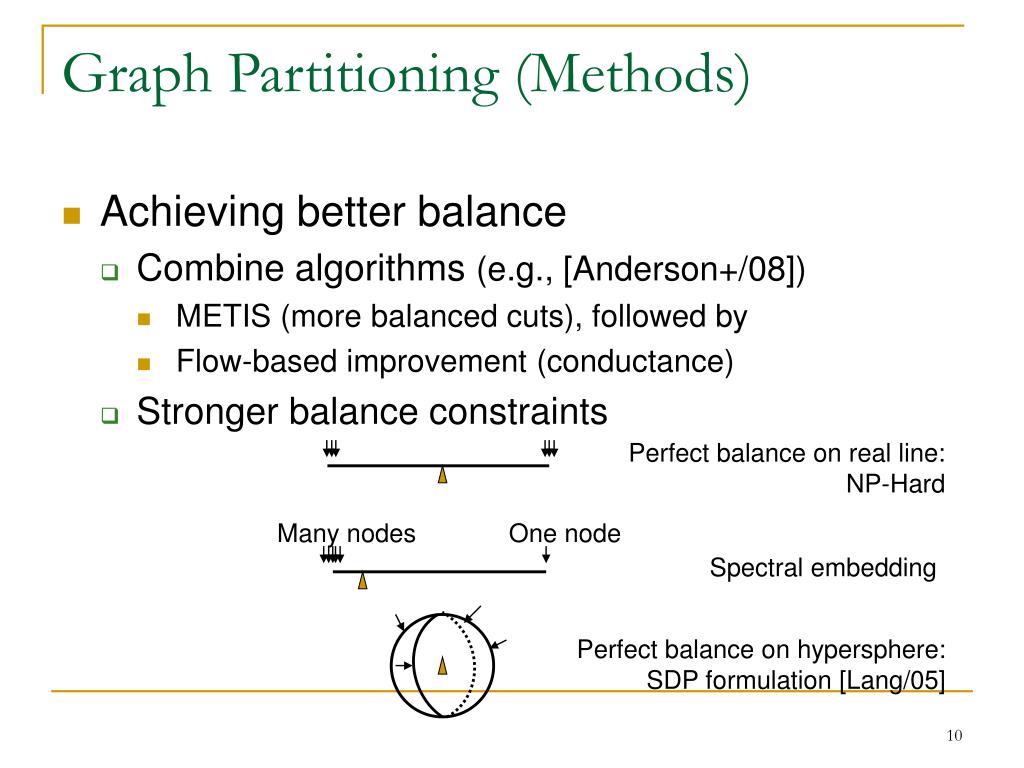 Graph Partitioning (Methods)

Achieving better balance

Combine algorithms (e.g., [Anderson+/08])

METIS (more balanced cuts), followed by

Flow-based improvement (conductance)

Stronger balance constraints

Perfect balance on real line: NP-Hard

Many nodes

One node

Spectral embedding

Perfect balance on hypersphere: SDP formulation [Lang/05]

10